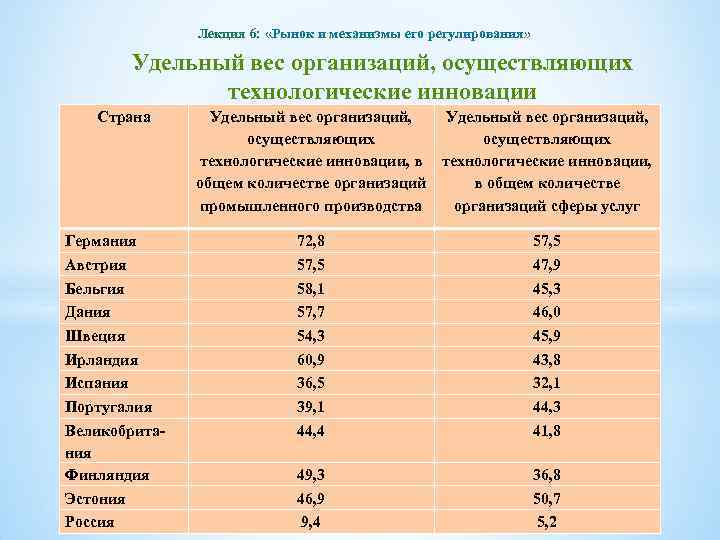 Лекция 6: «Рынок и механизмы его регулирования»

Удельный вес организаций, осуществляющих технологические инновации

| Страна | Удельный вес организаций, осуществляющих технологические инновации, в общем количестве организаций промышленного производства | Удельный вес организаций, осуществляющих технологические инновации, в общем количестве организаций сферы услуг |
|---|---|---|
| Германия | 72,8 | 57,5 |
| Австрия | 57,5 | 47,9 |
| Бельгия | 58,1 | 45,3 |
| Дания | 57,7 | 46,0 |
| Швеция | 54,3 | 45,9 |
| Ирландия | 60,9 | 43,8 |
| Испания | 36,5 | 32,1 |
| Португалия | 39,1 | 44,3 |
| Великобритания | 44,4 | 41,8 |
| Финляндия | 49,3 | 36,8 |
| Эстония | 46,9 | 50,7 |
| Россия | 9,4 | 5,2 |